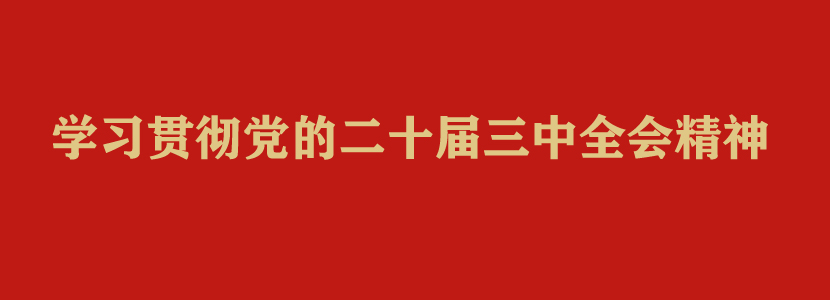 学习贯彻党的二十届三中全会精神